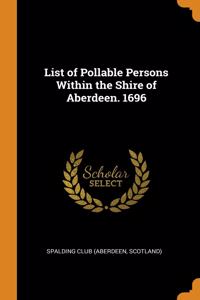 List of Pollable Persons Within the Shire of Aberdeen. 1696

Scholar SELECT

SPALDING CLUB (ABERDEEN, SCOTLAND)